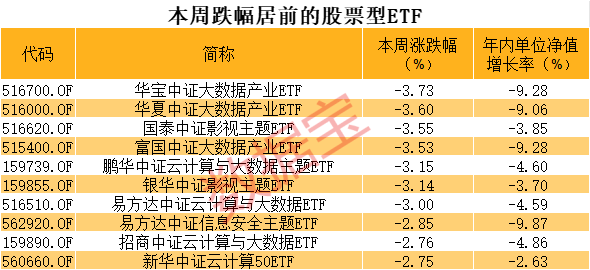 本周跌幅居前的股票型ETF

| 代码 | 简称 | 本周涨跌幅（%） | 年内单位净值增长率（%） |
|---|---|---|---|
| 516700.OF | 华宝中证大数据产业ETF | -3.73 | -9.28 |
| 516000.OF | 华夏中证大数据产业ETF | -3.60 | -9.06 |
| 516620.OF | 国泰中证影视主题ETF | -3.55 | -3.85 |
| 515400.OF | 富国中证大数据产业ETF | -3.53 | -9.28 |
| 159739.OF | 鹏华中证云计算与大数据主题ETF | -3.15 | -4.60 |
| 159855.OF | 银华中证影视主题ETF | -3.14 | -3.70 |
| 516510.OF | 易方达中证云计算与大数据ETF | -3.00 | -4.59 |
| 562920.OF | 易方达中证信息安全主题ETF | -2.85 | -9.87 |
| 159890.OF | 招商中证云计算与大数据ETF | -2.76 | -4.86 |
| 560660.OF | 新华中证云计算50ETF | -2.75 | -2.63 |

数据宝